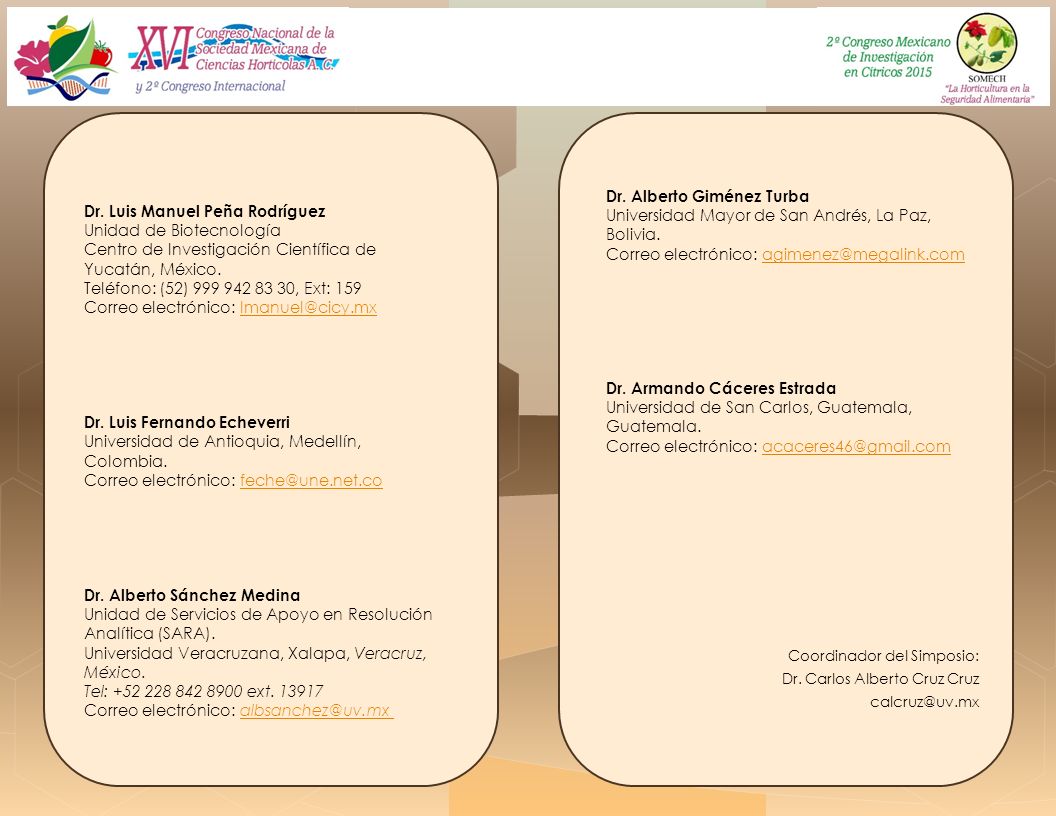 XVI Congreso Nacional de la Sociedad Mexicana de Ciencias Hortícolas A.C.
y 2º Congreso Internacional

2º Congreso Mexicano de Investigación en Cítricos 2015

SOMECH
"La Horticultura en la Seguridad Alimentaria"

Dr. Luis Manuel Peña Rodríguez
Unidad de Biotecnología
Centro de Investigación Científica de Yucatán, México.
Teléfono: (52) 999 942 83 30, Ext: 159
Correo electrónico: lmanuel@cicy.mx

Dr. Luis Fernando Echeverri
Universidad de Antioquia, Medellín, Colombia.
Correo electrónico: feche@une.net.co

Dr. Alberto Sánchez Medina
Unidad de Servicios de Apoyo en Resolución Analítica (SARA).
Universidad Veracruzana, Xalapa, Veracruz, México.
Tel: +52 228 842 8900 ext. 13917
Correo electrónico: albsanchez@uv.mx

Dr. Alberto Giménez Turba
Universidad Mayor de San Andrés, La Paz, Bolivia.
Correo electrónico: agimenez@megalink.com

Dr. Armando Cáceres Estrada
Universidad de San Carlos, Guatemala, Guatemala.
Correo electrónico: acaceres46@gmail.com

Coordinador del Simposio:
Dr. Carlos Alberto Cruz Cruz
calcruz@uv.mx